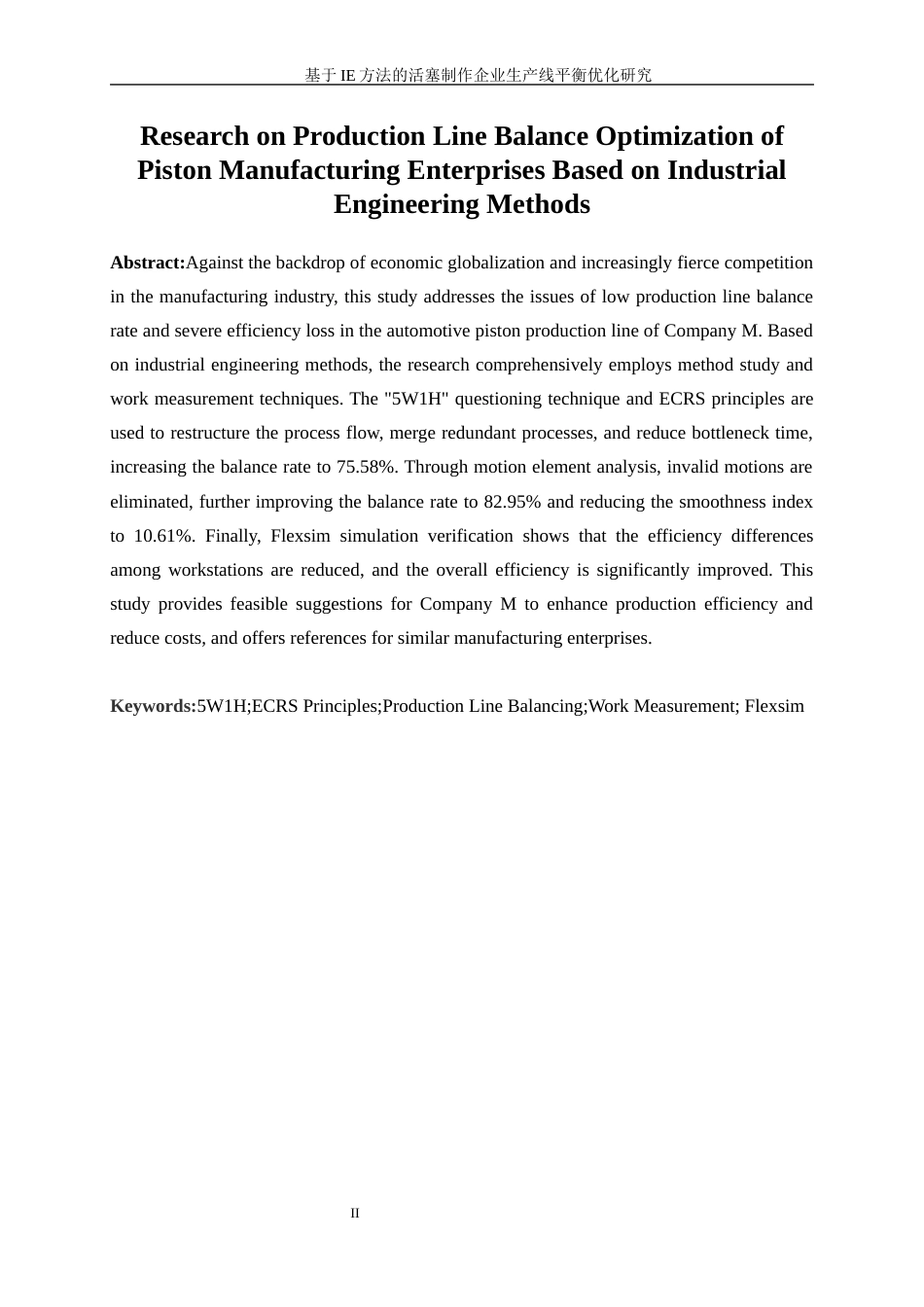 基于 IE 方法的活塞制作企业生产线平衡优化研究

Research on Production Line Balance Optimization of Piston Manufacturing Enterprises Based on Industrial Engineering Methods

Abstract:Against the backdrop of economic globalization and increasingly fierce competition in the manufacturing industry, this study addresses the issues of low production line balance rate and severe efficiency loss in the automotive piston production line of Company M. Based on industrial engineering methods, the research comprehensively employs method study and work measurement techniques. The "5W1H" questioning technique and ECRS principles are used to restructure the process flow, merge redundant processes, and reduce bottleneck time, increasing the balance rate to 75.58%. Through motion element analysis, invalid motions are eliminated, further improving the balance rate to 82.95% and reducing the smoothness index to 10.61%. Finally, Flexsim simulation verification shows that the efficiency differences among workstations are reduced, and the overall efficiency is significantly improved. This study provides feasible suggestions for Company M to enhance production efficiency and reduce costs, and offers references for similar manufacturing enterprises.

Keywords:5W1H;ECRS Principles;Production Line Balancing;Work Measurement; Flexsim

II